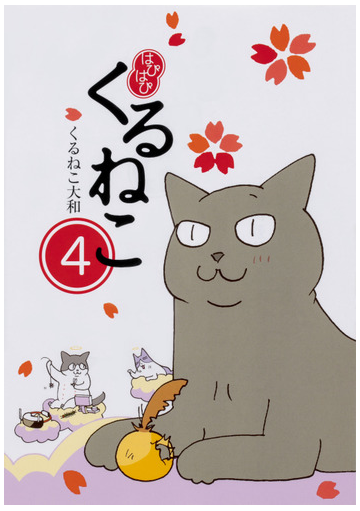 はぴはぴ
くるねこ
くるねこ大和
4